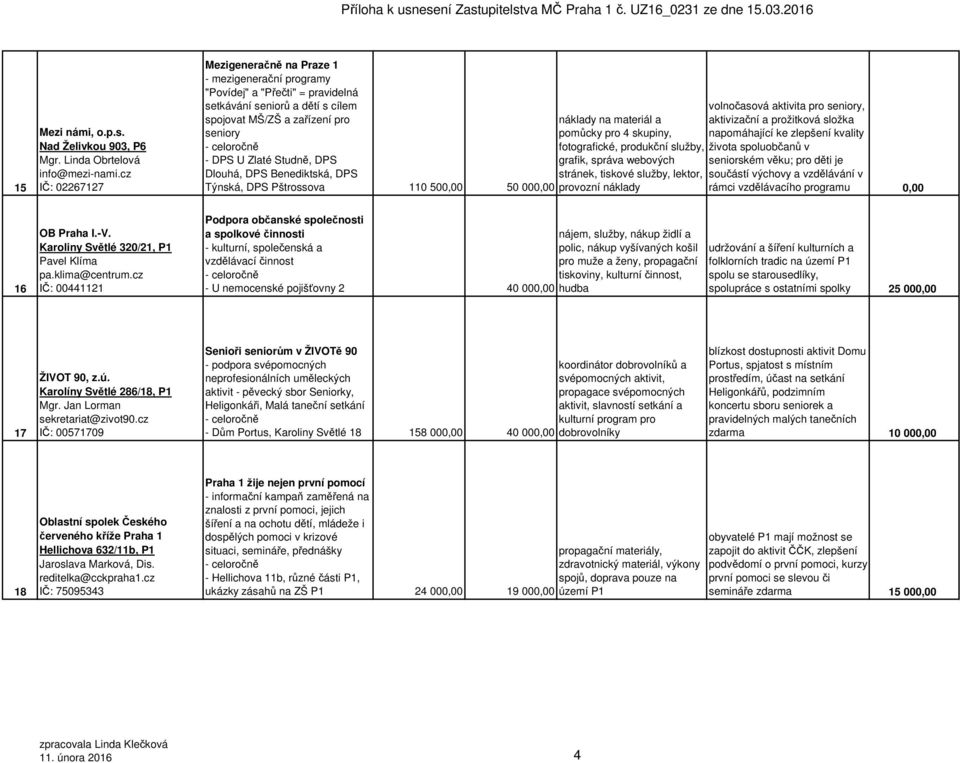 Příloha k usnesení Zastupitelstva MČ Praha 1 č. UZ16_0231 ze dne 15.03.2016

| | | | | | | | |
|---|---|---|---|---|---|---|---|
| 15 | Mezi námi, o.p.s. Nad Želivkou 903, P6 Mgr. Linda Obrtelová info@mezi-nami.cz IČ: 02267127 | Mezigeneračně na Praze 1 - mezigenerační programy "Povídej" a "Přečti" = pravidelná setkávání seniorů a dětí s cílem spojovat MŠ/ZŠ a zařízení pro seniory - celoročně - DPS U Zlaté Studně, DPS Dlouhá, DPS Benediktská, DPS Týnská, DPS Pštrossova | 110 500,00 | 50 000,00 | náklady na materiál a pomůcky pro 4 skupiny, fotografické, produkční služby, grafik, správa webových stránek, tiskové služby, lektor, provozní náklady | volnočasová aktivita pro seniory, aktivizační a prožitková složka napomáhající ke zlepšení kvality života spoluobčanů v seniorském věku; pro děti je součástí výchovy a vzdělávání v rámci vzdělávacího programu | 0,00 |
| 16 | OB Praha I.-V. Karoliny Světlé 320/21, P1 Pavel Klíma pa.klima@centrum.cz IČ: 00441121 | Podpora občanské společnosti a spolkové činnosti - kulturní, společenská a vzdělávací činnost - celoročně - U nemocenské pojišťovny 2 | | 40 000,00 | nájem, služby, nákup židlí a polic, nákup vyšívaných košil pro muže a ženy, propagační tiskoviny, kulturní činnost, hudba | udržování a šíření kulturních a folklorních tradic na území P1 spolu se starousedlíky, spolupráce s ostatními spolky | 25 000,00 |
| 17 | ŽIVOT 90, z.ú. Karoliny Světlé 286/18, P1 Mgr. Jan Lorman sekretariat@zivot90.cz IČ: 00571709 | Senioři seniorům v ŽIVOTě 90 - podpora svépomocných neprofesionálních uměleckých aktivit - pěvecký sbor Seniorky, Heligonkáři, Malá taneční setkání - celoročně - Dům Portus, Karoliny Světlé 18 | 158 000,00 | 40 000,00 | koordinátor dobrovolníků a svépomocných aktivit, propagace svépomocných aktivit, slavnostní setkání a kulturní program pro dobrovolníky | blízkost dostupnosti aktivit Domu Portus, spjatost s místním prostředím, účast na setkání Heligonkářů, podzimním koncertu sboru seniorek a pravidelných malých tanečních zdarma | 10 000,00 |
| 18 | Oblastní spolek Českého červeného kříže Praha 1 Hellichova 632/11b, P1 Jaroslava Marková, Dis. reditelka@cckpraha1.cz IČ: 75095343 | Praha 1 žije nejen první pomocí - informační kampaň zaměřená na znalosti z první pomoci, jejich šíření a na ochotu dětí, mládeže i dospělých pomoci v krizové situaci, semináře, přednášky - celoročně - Hellichova 11b, různé části P1, ukázky zásahů na ZŠ P1 | 24 000,00 | 19 000,00 | propagační materiály, zdravotnický materiál, výkony spojů, doprava pouze na území P1 | obyvatelé P1 mají možnost se zapojit do aktivit ČČK, zlepšení podvědomí o první pomoci, kurzy první pomoci se slevou či semináře zdarma | 15 000,00 |

zpracovala Linda Klečková
11. února 2016

4